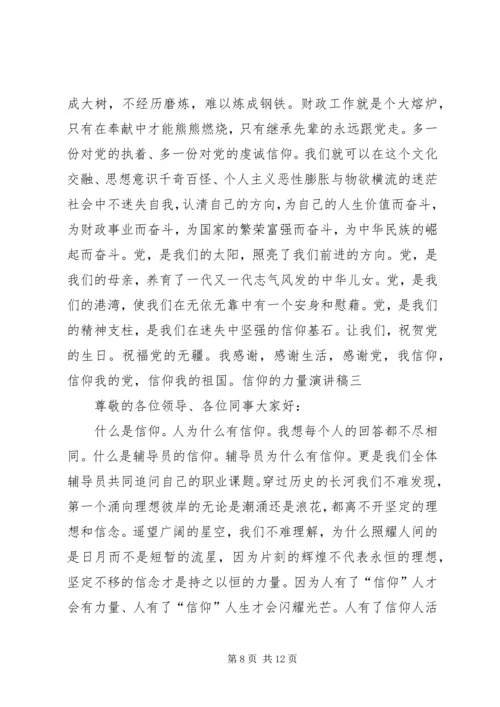 成大树，不经历磨炼，难以炼成钢铁。财政工作就是个大熔炉，只有在奉献中才能熊熊燃烧，只有继承先辈的永远跟党走。多一份对党的执着、多一份对党的虔诚信仰。我们就可以在这个文化交融、思想意识千奇百怪、个人主义恶性膨胀与物欲横流的迷茫社会中不迷失自我，认清自己的方向，为自己的人生价值而奋斗，为财政事业而奋斗，为国家的繁荣富强而奋斗，为中华民族的崛起而奋斗。党，是我们的太阳，照亮了我们前进的方向。党，是我们的母亲，养育了一代又一代志气风发的中华儿女。党，是我们的港湾，使我们在无依无靠中有一个安身和慰藉。党，是我们的精神支柱，是我们在迷失中坚强的信仰基石。让我们，祝贺党的生日。祝福党的无疆。我感谢，感谢生活，感谢党，我信仰，信仰我的党，信仰我的祖国。信仰的力量演讲稿三

尊敬的各位领导、各位同事大家好：

什么是信仰。人为什么有信仰。我想每个人的回答都不尽相同。什么是辅导员的信仰。辅导员为什么有信仰。更是我们全体辅导员共同追问自己的职业课题。穿过历史的长河我们不难发现，第一个涌向理想彼岸的无论是潮涌还是浪花，都离不开坚定的理想和信念。遥望广阔的星空，我们不难理解，为什么照耀人间的是日月而不是短暂的流星，因为片刻的辉煌不代表永恒的理想，坚定不移的信念才是持之以恒的力量。因为人有了“信仰”人才会有力量、人有了“信仰”人生才会闪耀光芒。人有了信仰人活

第 8 页 共 12 页